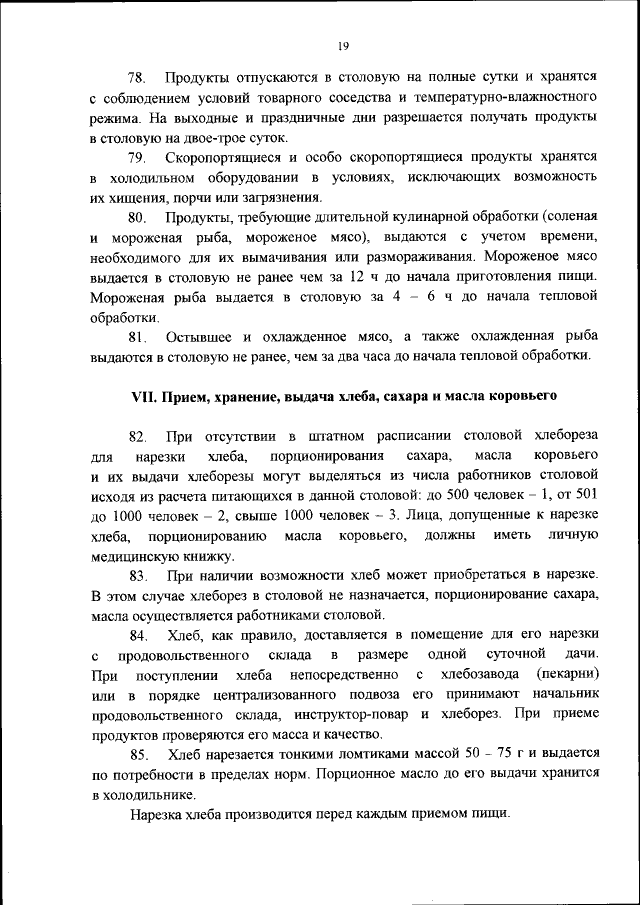 19

78. Продукты отпускаются в столовую на полные сутки и хранятся с соблюдением условий товарного соседства и температурно-влажностного режима. На выходные и праздничные дни разрешается получать продукты в столовую на двое-трое суток.

79. Скоропортящиеся и особо скоропортящиеся продукты хранятся в холодильном оборудовании в условиях, исключающих возможность их хищения, порчи или загрязнения.

80. Продукты, требующие длительной кулинарной обработки (соленая и мороженая рыба, мороженое мясо), выдаются с учетом времени, необходимого для их вымачивания или размораживания. Мороженое мясо выдается в столовую не ранее чем за 12 ч до начала приготовления пищи. Мороженая рыба выдается в столовую за 4 – 6 ч до начала тепловой обработки.

81. Остывшее и охлажденное мясо, а также охлажденная рыба выдаются в столовую не ранее, чем за два часа до начала тепловой обработки.

VII. Прием, хранение, выдача хлеба, сахара и масла коровьего

82. При отсутствии в штатном расписании столовой хлебореза для нарезки хлеба, порционирования сахара, масла коровьего и их выдачи хлеборезы могут выделяться из числа работников столовой исходя из расчета питающихся в данной столовой: до 500 человек – 1, от 501 до 1000 человек – 2, свыше 1000 человек – 3. Лица, допущенные к нарезке хлеба, порционированию масла коровьего, должны иметь личную медицинскую книжку.

83. При наличии возможности хлеб может приобретаться в нарезке. В этом случае хлеборез в столовой не назначается, порционирование сахара, масла осуществляется работниками столовой.

84. Хлеб, как правило, доставляется в помещение для его нарезки с продовольственного склада в размере одной суточной дачи. При поступлении хлеба непосредственно с хлебозавода (пекарни) или в порядке централизованного подвоза его принимают начальник продовольственного склада, инструктор-повар и хлеборез. При приеме продуктов проверяются его масса и качество.

85. Хлеб нарезается тонкими ломтиками массой 50 – 75 г и выдается по потребности в пределах норм. Порционное масло до его выдачи хранится в холодильнике.

Нарезка хлеба производится перед каждым приемом пищи.